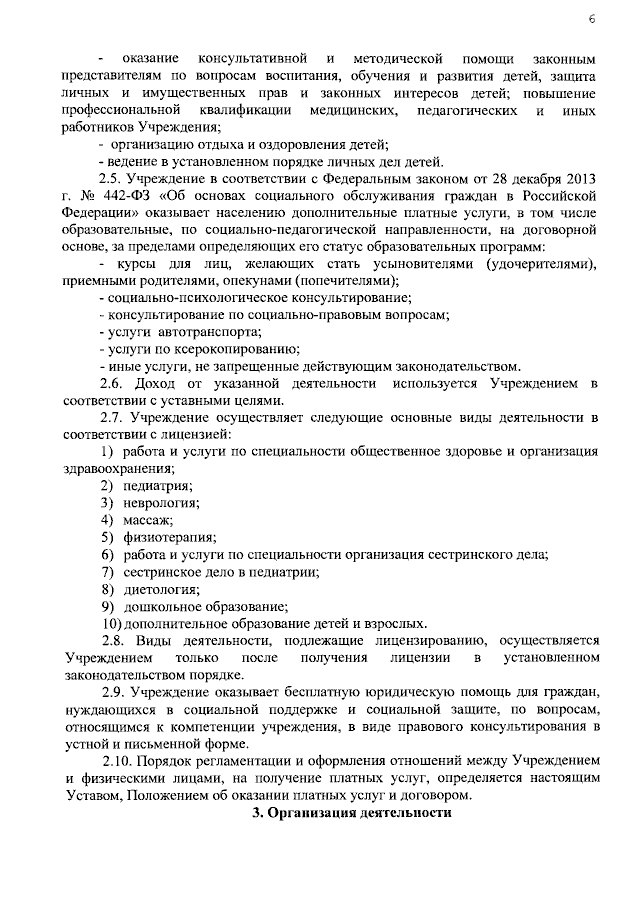 6

- оказание консультативной и методической помощи законным представителям по вопросам воспитания, обучения и развития детей, защита личных и имущественных прав и законных интересов детей; повышение профессиональной квалификации медицинских, педагогических и иных работников Учреждения;

- организацию отдыха и оздоровления детей;

- ведение в установленном порядке личных дел детей.

2.5. Учреждение в соответствии с Федеральным законом от 28 декабря 2013 г. № 442-ФЗ «Об основах социального обслуживания граждан в Российской Федерации» оказывает населению дополнительные платные услуги, в том числе образовательные, по социально-педагогической направленности, на договорной основе, за пределами определяющих его статус образовательных программ:

- курсы для лиц, желающих стать усыновителями (удочерителями), приемными родителями, опекунами (попечителями);

- социально-психологическое консультирование;

- консультирование по социально-правовым вопросам;

- услуги автотранспорта;

- услуги по ксерокопированию;

- иные услуги, не запрещенные действующим законодательством.

2.6. Доход от указанной деятельности используется Учреждением в соответствии с уставными целями.

2.7. Учреждение осуществляет следующие основные виды деятельности в соответствии с лицензией:

1) работа и услуги по специальности общественное здоровье и организация здравоохранения;

2) педиатрия;

3) неврология;

4) массаж;

5) физиотерапия;

6) работа и услуги по специальности организация сестринского дела;

7) сестринское дело в педиатрии;

8) диетология;

9) дошкольное образование;

10) дополнительное образование детей и взрослых.

2.8. Виды деятельности, подлежащие лицензированию, осуществляется Учреждением только после получения лицензии в установленном законодательством порядке.

2.9. Учреждение оказывает бесплатную юридическую помощь для граждан, нуждающихся в социальной поддержке и социальной защите, по вопросам, относящимся к компетенции учреждения, в виде правового консультирования в устной и письменной форме.

2.10. Порядок регламентации и оформления отношений между Учреждением и физическими лицами, на получение платных услуг, определяется настоящим Уставом, Положением об оказании платных услуг и договором.

3. Организация деятельности